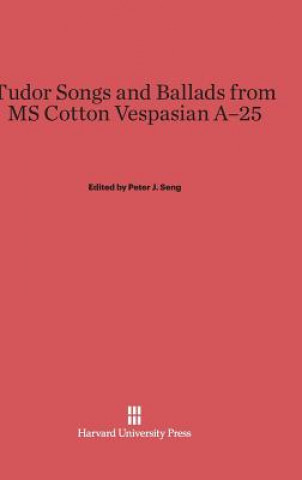 Tudor Songs and Ballads from MS Cotton Vespasian A–25

Edited by Peter J. Seng

Harvard University Press